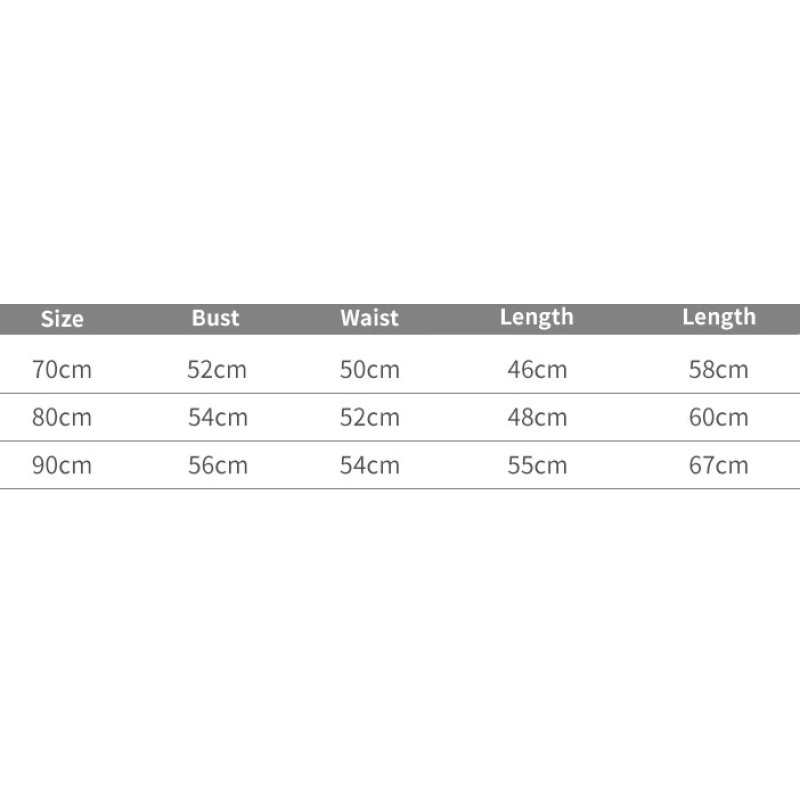 | Size | Bust | Waist | Length | Length |
|---|---|---|---|---|
| 70cm | 52cm | 50cm | 46cm | 58cm |
| 80cm | 54cm | 52cm | 48cm | 60cm |
| 90cm | 56cm | 54cm | 55cm | 67cm |